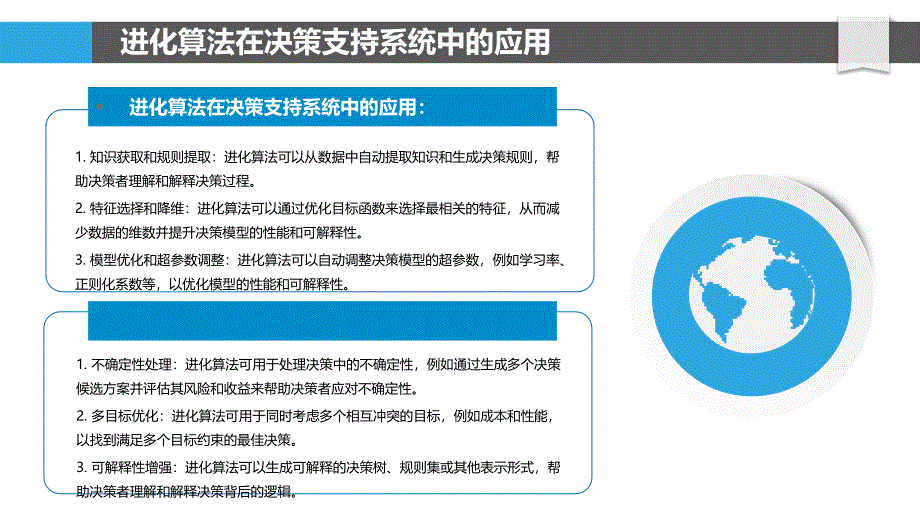 进化算法在决策支持系统中的应用

进化算法在决策支持系统中的应用：

1. 知识获取和规则提取：进化算法可以从数据中自动提取知识和生成决策规则，帮助决策者理解和解释决策过程。

2. 特征选择和降维：进化算法可以通过优化目标函数来选择最相关的特征，从而减少数据的维数并提升决策模型的性能和可解释性。

3. 模型优化和超参数调整：进化算法可以自动调整决策模型的超参数，例如学习率、正则化系数等，以优化模型的性能和可解释性。

1. 不确定性处理：进化算法可用于处理决策中的不确定性，例如通过生成多个决策候选方案并评估其风险和收益来帮助决策者应对不确定性。

2. 多目标优化：进化算法可用于同时考虑多个相互冲突的目标，例如成本和性能，以找到满足多个目标约束的最佳决策。

3. 可解释性增强：进化算法可以生成可解释的决策树、规则集或其他表示形式，帮助决策者理解和解释决策背后的逻辑。